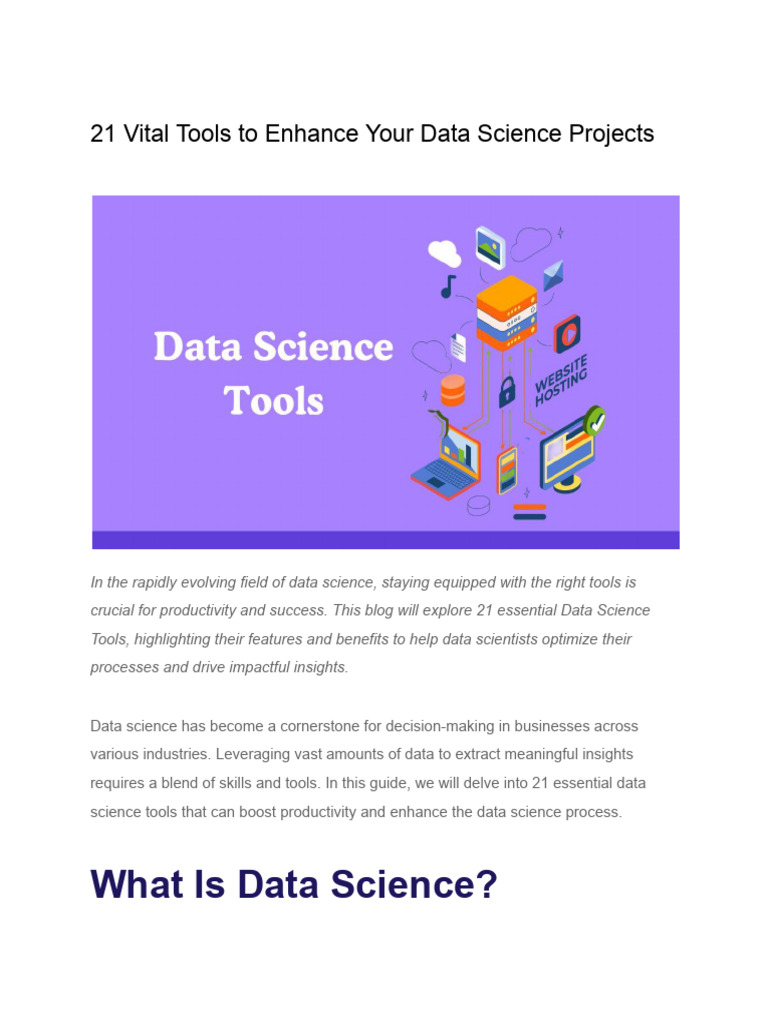 21 Vital Tools to Enhance Your Data Science Projects

Data Science Tools

WEBSITE HOSTING

In the rapidly evolving field of data science, staying equipped with the right tools is crucial for productivity and success. This blog will explore 21 essential Data Science Tools, highlighting their features and benefits to help data scientists optimize their processes and drive impactful insights.

Data science has become a cornerstone for decision-making in businesses across various industries. Leveraging vast amounts of data to extract meaningful insights requires a blend of skills and tools. In this guide, we will delve into 21 essential data science tools that can boost productivity and enhance the data science process.

What Is Data Science?